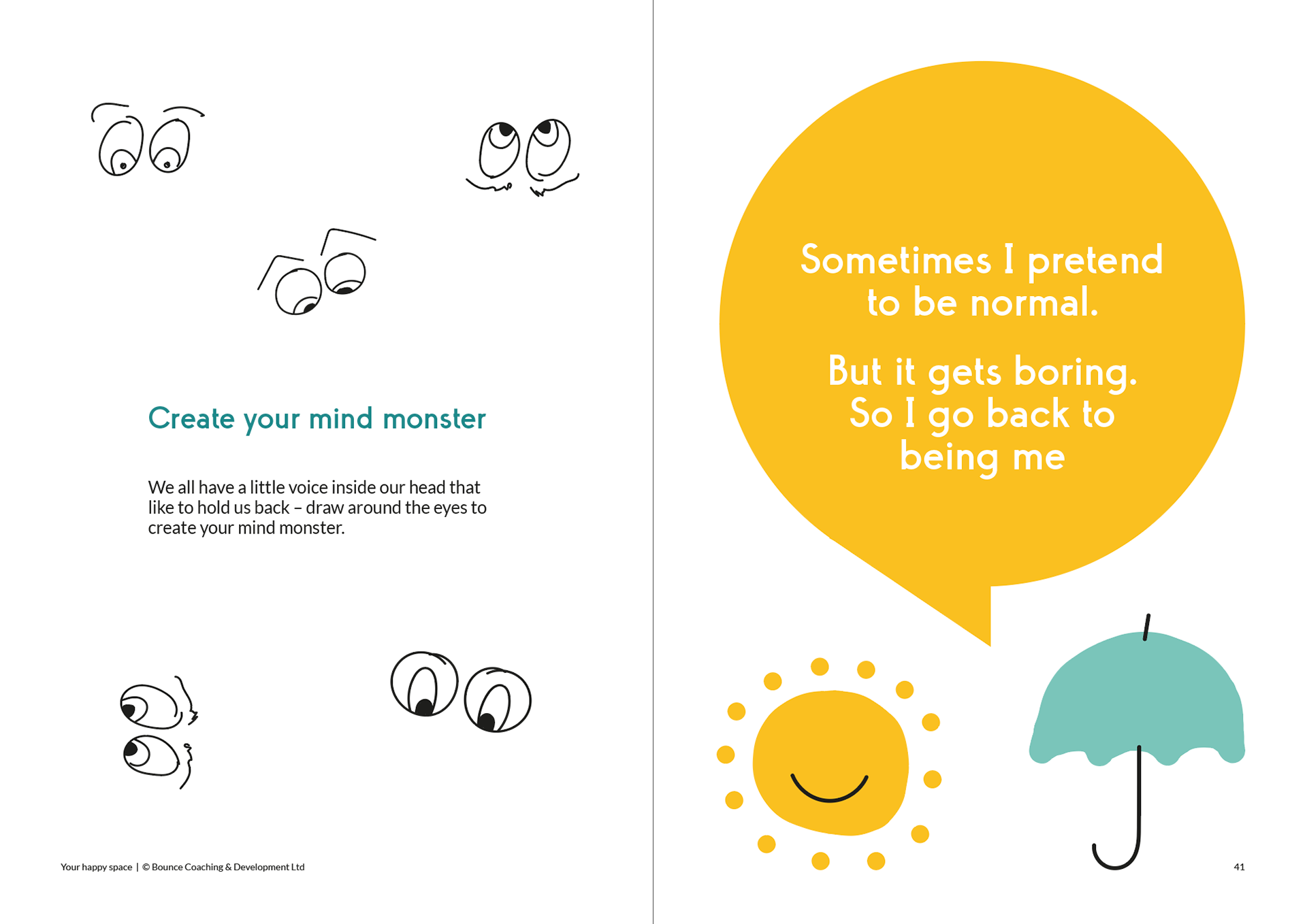 Create your mind monster

We all have a little voice inside our head that like to hold us back – draw around the eyes to create your mind monster.

Your happy space | © Bounce Coaching & Development Ltd

Sometimes I pretend to be normal.

But it gets boring. So I go back to being me

41